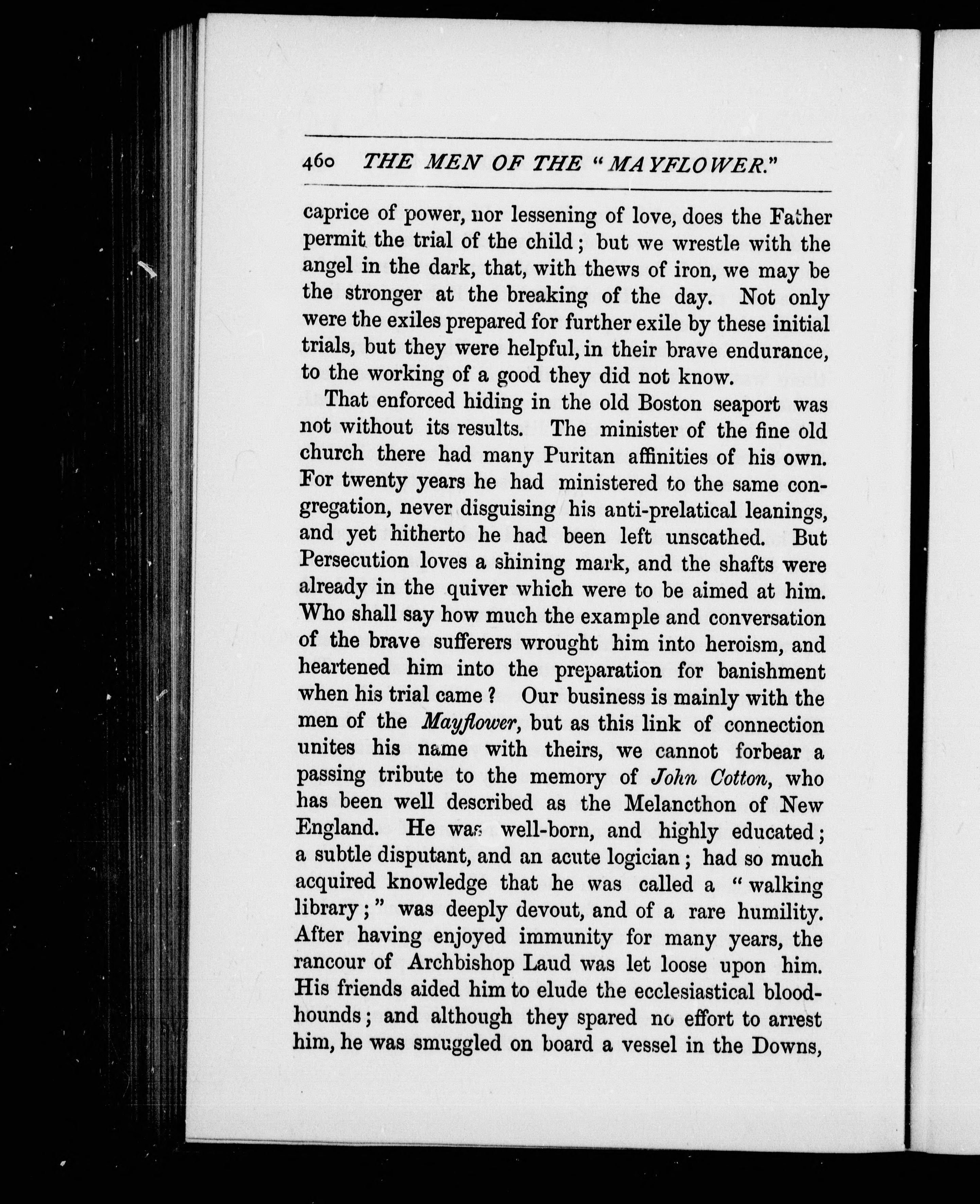 460 THE MEN OF THE "MAYFLOWER."

caprice of power, nor lessening of love, does the Father permit the trial of the child; but we wrestle with the angel in the dark, that, with thews of iron, we may be the stronger at the breaking of the day. Not only were the exiles prepared for further exile by these initial trials, but they were helpful, in their brave endurance, to the working of a good they did not know.

That enforced hiding in the old Boston seaport was not without its results. The minister of the fine old church there had many Puritan affinities of his own. For twenty years he had ministered to the same congregation, never disguising his anti-prelatical leanings, and yet hitherto he had been left unscathed. But Persecution loves a shining mark, and the shafts were already in the quiver which were to be aimed at him. Who shall say how much the example and conversation of the brave sufferers wrought him into heroism, and heartened him into the preparation for banishment when his trial came? Our business is mainly with the men of the Mayflower, but as this link of connection unites his name with theirs, we cannot forbear a passing tribute to the memory of John Cotton, who has been well described as the Melancthon of New England. He was well-born, and highly educated; a subtle disputant, and an acute logician; had so much acquired knowledge that he was called a "walking library;" was deeply devout, and of a rare humility. After having enjoyed immunity for many years, the rancour of Archbishop Laud was let loose upon him. His friends aided him to elude the ecclesiastical bloodhounds; and although they spared no effort to arrest him, he was smuggled on board a vessel in the Downs,